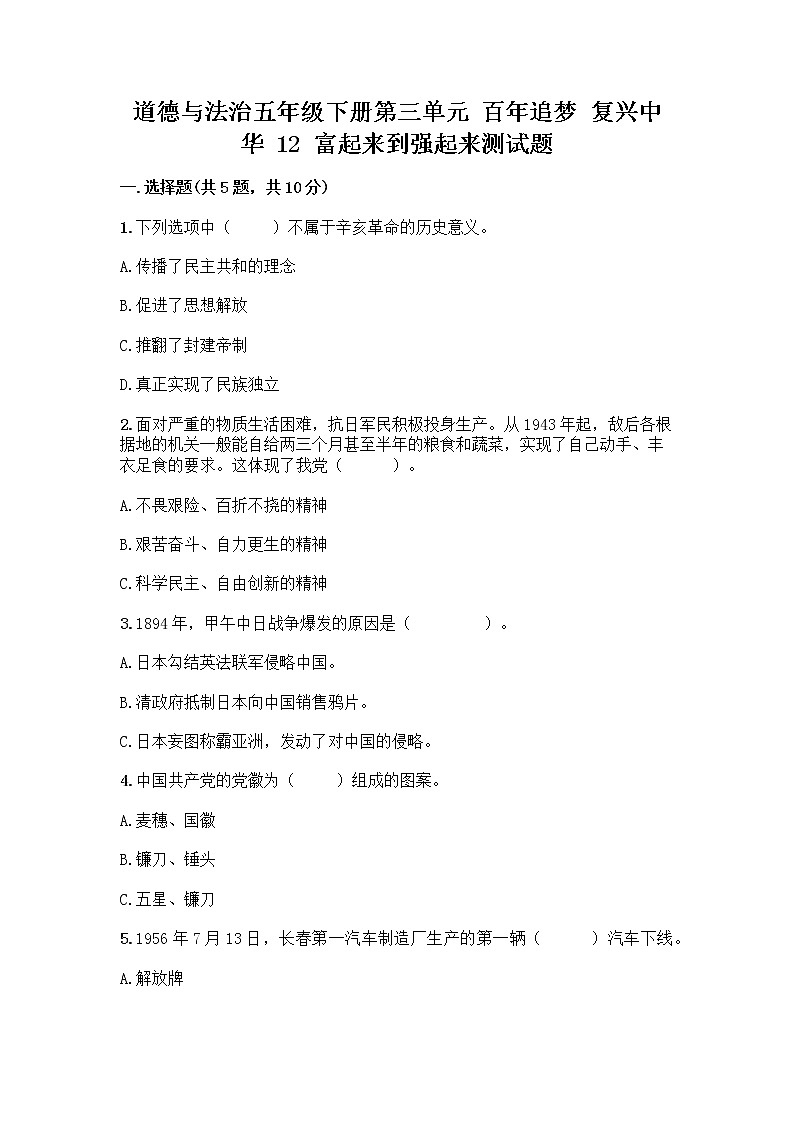 道德与法治五年级下册第三单元 百年追梦 复兴中华 12 富起来到强起来测试题

一.选择题(共5题，共10分)

1.下列选项中（　　）不属于辛亥革命的历史意义。

A.传播了民主共和的理念

B.促进了思想解放

C.推翻了封建帝制

D.真正实现了民族独立

2.面对严重的物质生活困难，抗日军民积极投身生产。从1943年起，敌后各根据地的机关一般能自给两三个月甚至半年的粮食和蔬菜，实现了自己动手、丰衣足食的要求。这体现了我党（　　）。

A.不畏艰险、百折不挠的精神

B.艰苦奋斗、自力更生的精神

C.科学民主、自由创新的精神

3.1894年，甲午中日战争爆发的原因是（　　）。

A.日本勾结英法联军侵略中国。

B.清政府抵制日本向中国销售鸦片。

C.日本妄图称霸亚洲，发动了对中国的侵略。

4.中国共产党的党徽为（　　）组成的图案。

A.麦穗、国徽

B.镰刀、锤头

C.五星、镰刀

5.1956年7月13日，长春第一汽车制造厂生产的第一辆（　　）汽车下线。

A.解放牌